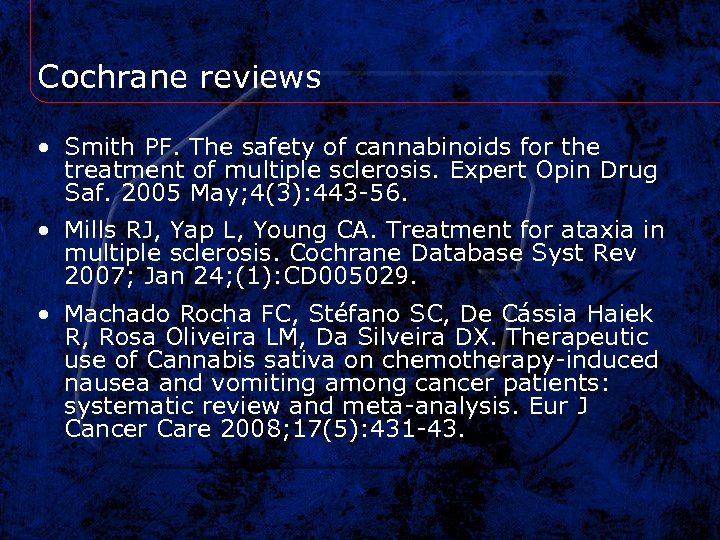 Cochrane reviews

• Smith PF. The safety of cannabinoids for the treatment of multiple sclerosis. Expert Opin Drug Saf. 2005 May;4(3):443-56.

• Mills RJ, Yap L, Young CA. Treatment for ataxia in multiple sclerosis. Cochrane Database Syst Rev 2007; Jan 24;(1):CD005029.

• Machado Rocha FC, Stéfano SC, De Cássia Haiek R, Rosa Oliveira LM, Da Silveira DX. Therapeutic use of Cannabis sativa on chemotherapy-induced nausea and vomiting among cancer patients: systematic review and meta-analysis. Eur J Cancer Care 2008;17(5):431-43.